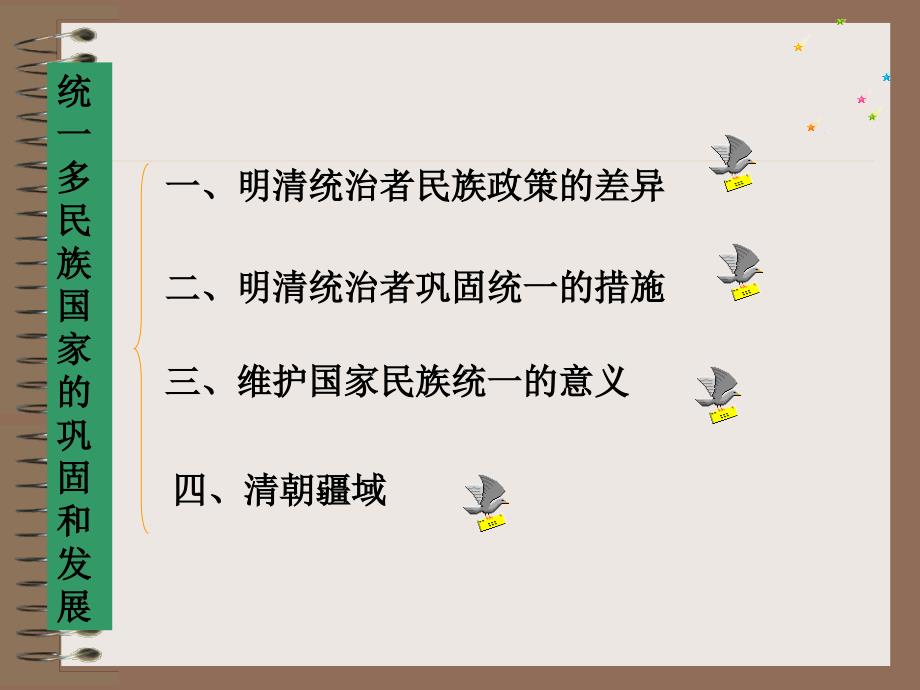 统一多民族国家的巩固和发展

一、明清统治者民族政策的差异

二、明清统治者巩固统一的措施

三、维护国家民族统一的意义

四、清朝疆域